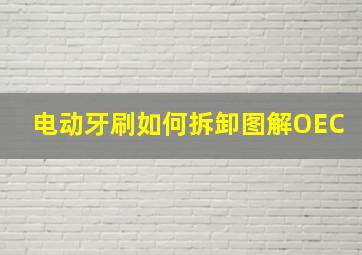 电动牙刷如何拆卸图解OEC